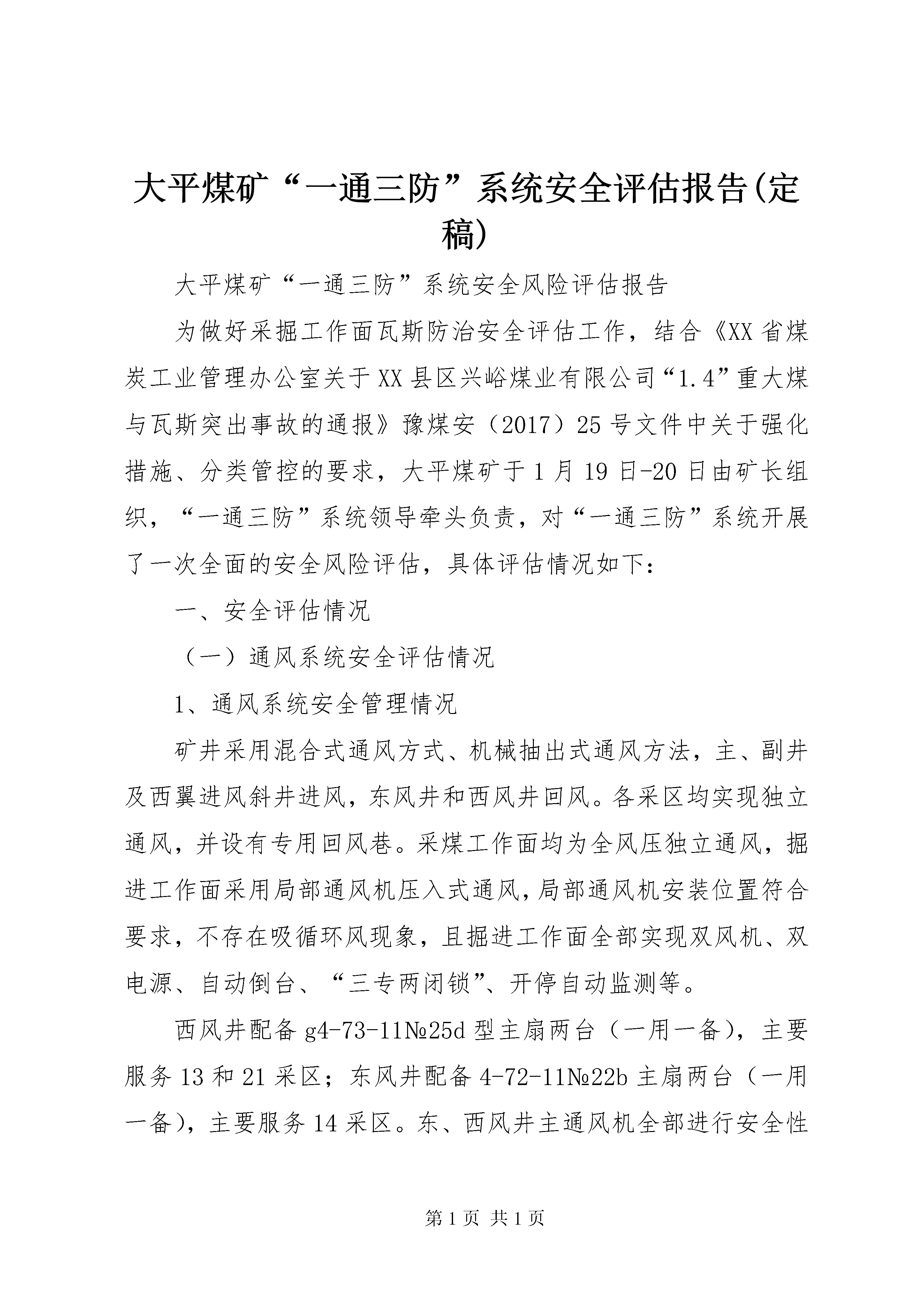 大平煤矿“一通三防”系统安全评估报告(定稿)

大平煤矿“一通三防”系统安全风险评估报告

为做好采掘工作面瓦斯防治安全评估工作，结合《XX省煤炭工业管理办公室关于XX县区兴峪煤业有限公司“1.4”重大煤与瓦斯突出事故的通报》豫煤安（2017）25号文件中关于强化措施、分类管控的要求，大平煤矿于1月19日-20日由矿长组织，“一通三防”系统领导牵头负责，对“一通三防”系统开展了一次全面的安全风险评估，具体评估情况如下：

一、安全评估情况

（一）通风系统安全评估情况

1、通风系统安全管理情况

矿井采用混合式通风方式、机械抽出式通风方法，主、副井及西翼进风斜井进风，东风井和西风井回风。各采区均实现独立通风，并设有专用回风巷。采煤工作面均为全风压独立通风，掘进工作面采用局部通风机压入式通风，局部通风机安装位置符合要求，不存在吸循环风现象，且掘进工作面全部实现双风机、双电源、自动倒台、“三专两闭锁”、开停自动监测等。

西风井配备g4-73-11№25d型主扇两台（一用一备），主要服务13和21采区；东风井配备4-72-11№22b主扇两台（一用一备），主要服务14采区。东、西风井主通风机全部进行安全性

第1页 共1页